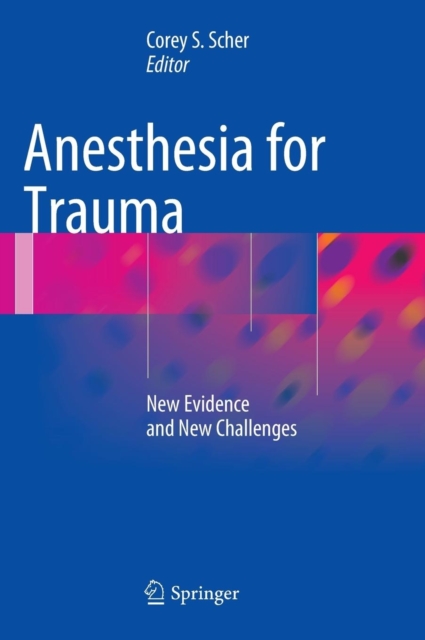 Corey S. Scher
Editor

Anesthesia for Trauma

New Evidence
and New Challenges

Springer